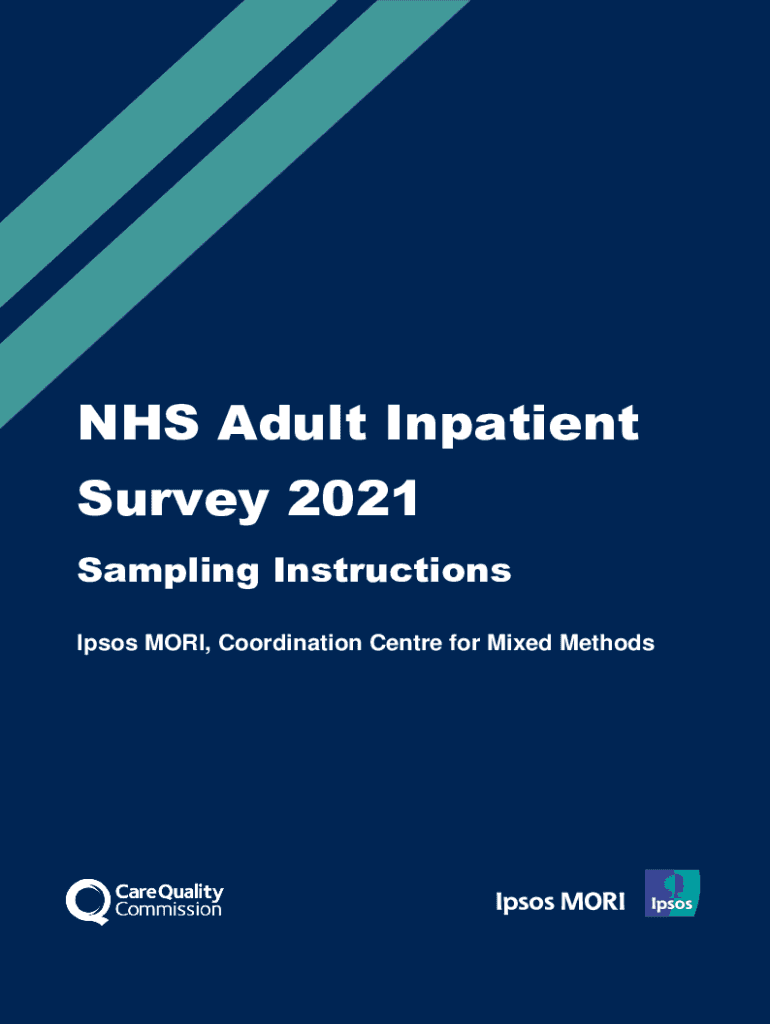 NHS Adult Inpatient Survey 2021

Sampling Instructions

Ipsos MORI, Coordination Centre for Mixed Methods

CareQuality Commission

Ipsos MORI

Ipsos